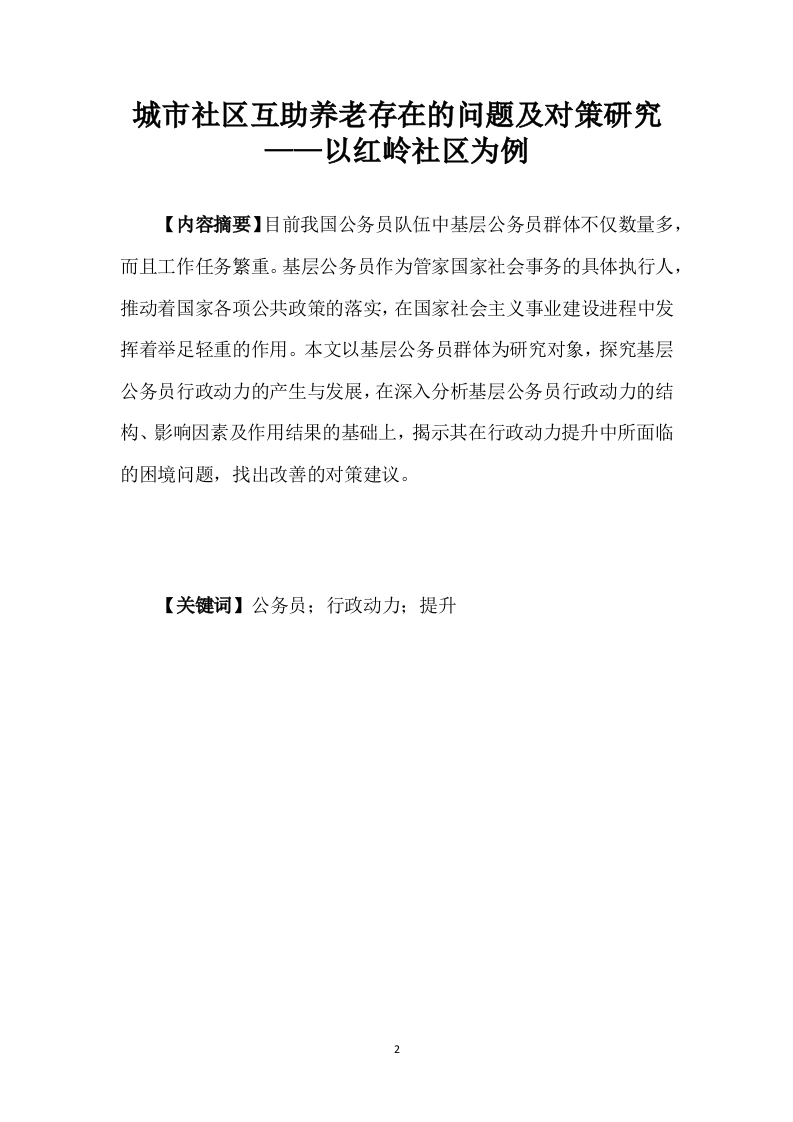 城市社区互助养老存在的问题及对策研究
——以红岭社区为例

【内容摘要】目前我国公务员队伍中基层公务员群体不仅数量多，而且工作任务繁重。基层公务员作为管家国家社会事务的具体执行人，推动着国家各项公共政策的落实，在国家社会主义事业建设进程中发挥着举足轻重的作用。本文以基层公务员群体为研究对象，探究基层公务员行政动力的产生与发展，在深入分析基层公务员行政动力的结构、影响因素及作用结果的基础上，揭示其在行政动力提升中所面临的困境问题，找出改善的对策建议。

【关键词】公务员；行政动力；提升

2